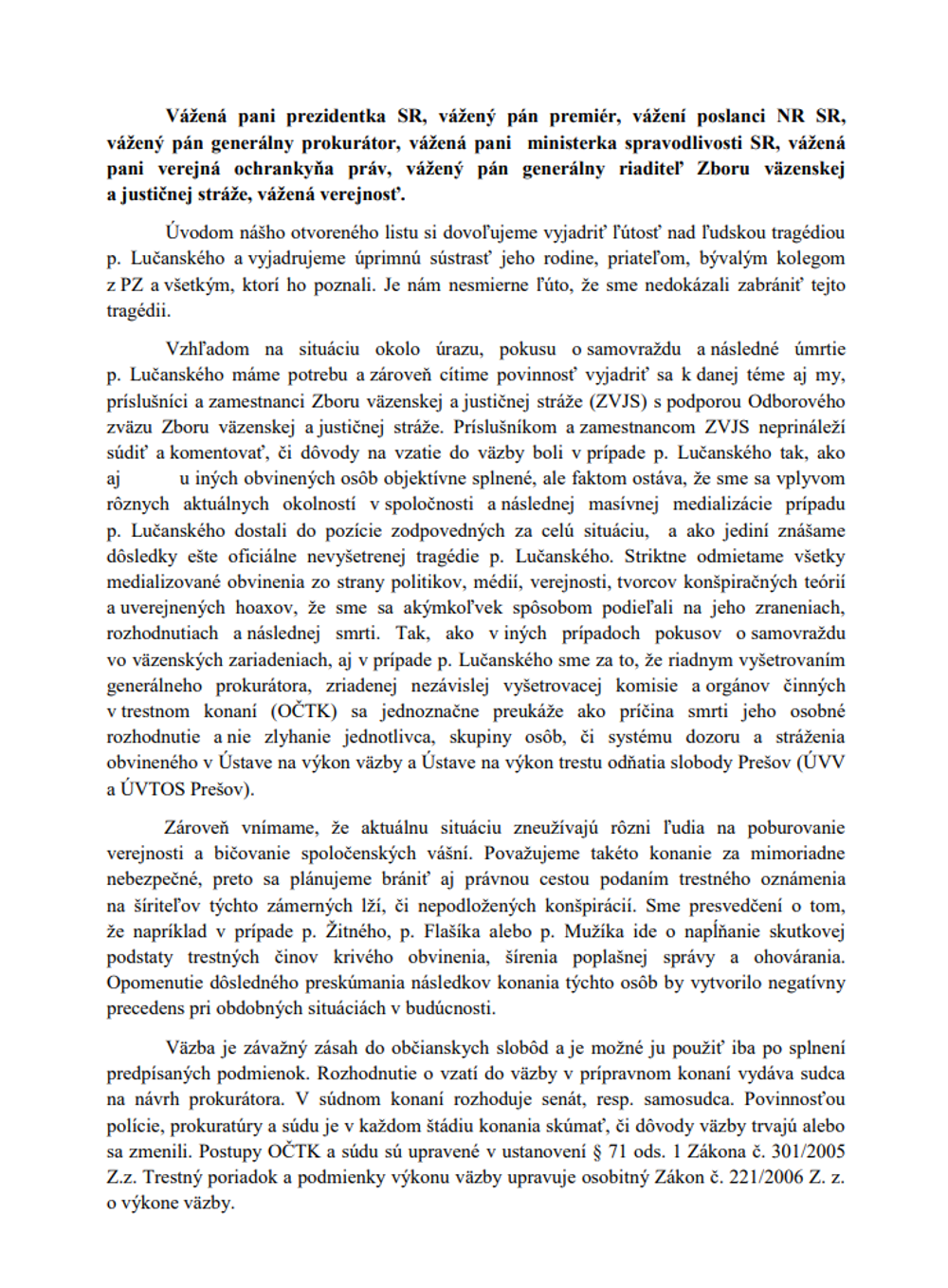 Vážená pani prezidentka SR, vážený pán premiér, vážení poslanci NR SR, vážený pán generálny prokurátor, vážená pani ministerka spravodlivosti SR, vážená pani verejná ochrankyňa práv, vážený pán generálny riaditeľ Zboru väzenskej a justičnej stráže, vážená verejnosť.

Úvodom nášho otvoreného listu si dovoľujeme vyjadriť ľútosť nad ľudskou tragédiou p. Lučanského a vyjadrujeme úprimnú sústrasť jeho rodine, priateľom, bývalým kolegom z PZ a všetkým, ktorí ho poznali. Je nám nesmierne ľúto, že sme nedokázali zabrániť tejto tragédii.

Vzhľadom na situáciu okolo úrazu, pokusu o samovraždu a následné úmrtie p. Lučanského máme potrebu a zároveň cítime povinnosť vyjadriť sa k danej téme aj my, príslušníci a zamestnanci Zboru väzenskej a justičnej stráže (ZVJS) s podporou Odborového zväzu Zboru väzenskej a justičnej stráže. Príslušníkom a zamestnancom ZVJS neprináleží súdiť a komentovať, či dôvody na vzatie do väzby boli v prípade p. Lučanského tak, ako aj u iných obvinených osôb objektívne splnené, ale faktom ostáva, že sme sa vplyvom rôznych aktuálnych okolností v spoločnosti a následnej masívnej medializácie prípadu p. Lučanského dostali do pozície zodpovedných za celú situáciu, a ako jediní znášame dôsledky ešte oficiálne nevyšetrenej tragédie p. Lučanského. Striktne odmietame všetky medializované obvinenia zo strany politikov, médií, verejnosti, tvorcov konšpiračných teórií a uverejnených hoaxov, že sme sa akýmkoľvek spôsobom podieľali na jeho zraneniach, rozhodnutiach a následnej smrti. Tak, ako v iných prípadoch pokusov o samovraždu vo väzenských zariadeniach, aj v prípade p. Lučanského sme za to, že riadnym vyšetrovaním generálneho prokurátora, zriadenej nezávislej vyšetrovacej komisie a orgánov činných v trestnom konaní (OČTK) sa jednoznačne preukáže ako príčina smrti jeho osobné rozhodnutie a nie zlyhanie jednotlivca, skupiny osôb, či systému dozoru a stráženia obvineného v Ústave na výkon väzby a Ústave na výkon trestu odňatia slobody Prešov (ÚVV a ÚVTOS Prešov).

Zároveň vnímame, že aktuálnu situáciu zneužívajú rôzni ľudia na poburovanie verejnosti a bičovanie spoločenských vášní. Považujeme takéto konanie za mimoriadne nebezpečné, preto sa plánujeme brániť aj právnou cestou podaním trestného oznámenia na šíriteľov týchto zámerných lží, či nepodložených konšpirácií. Sme presvedčení o tom, že napríklad v prípade p. Žitného, p. Flašíka alebo p. Mužíka ide o napĺňanie skutkovej podstaty trestných činov krivého obvinenia, šírenia poplašnej správy a ohovárania. Opomenutie dôsledného preskúmania následkov konania týchto osôb by vytvorilo negatívny precedens pri obdobných situáciách v budúcnosti.

Väzba je závažný zásah do občianskych slobôd a je možné ju použiť iba po splnení predpísaných podmienok. Rozhodnutie o vzatí do väzby v prípravnom konaní vydáva sudca na návrh prokurátora. V súdnom konaní rozhoduje senát, resp. samosudca. Povinnosťou polície, prokuratúry a súdu je v každom štádiu konania skúmať, či dôvody väzby trvajú alebo sa zmenili. Postupy OČTK a súdu sú upravené v ustanovení § 71 ods. 1 Zákona č. 301/2005 Z.z. Trestný poriadok a podmienky výkonu väzby upravuje osobitný Zákon č. 221/2006 Z. z. o výkone väzby.